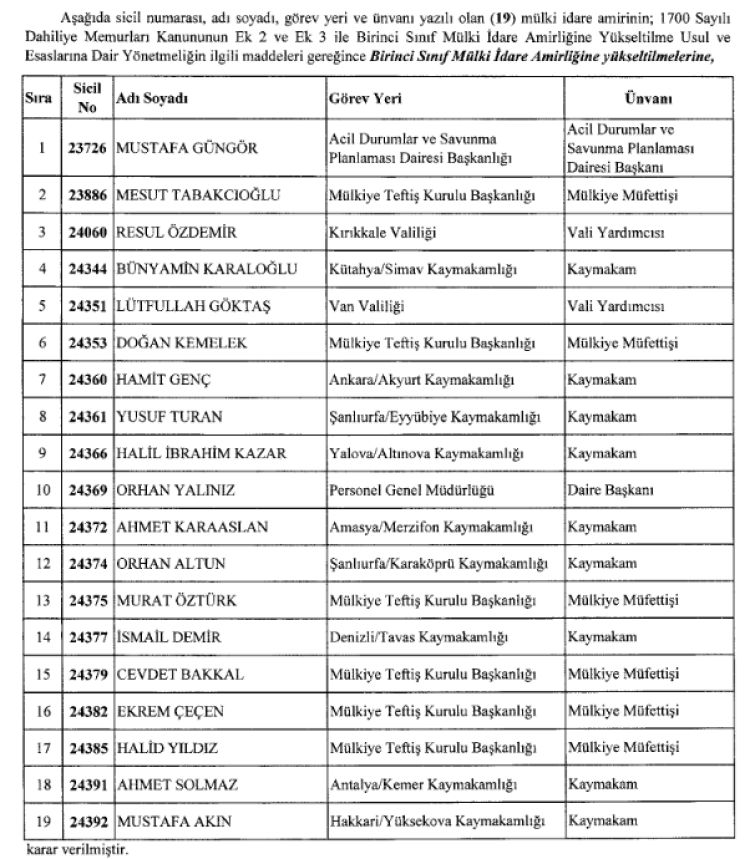 Aşağıda sicil numarası, adı soyadı, görev yeri ve ünvanı yazılı olan (19) mülki idare amirinin; 1700 Sayılı Dahiliye Memurları Kanununun Ek 2 ve Ek 3 ile Birinci Sınıf Mülki İdare Amirliğine Yükseltilme Usul ve Esaslarına Dair Yönetmeliğin ilgili maddeleri gereğince Birinci Sınıf Mülki İdare Amirliğine yükseltilmelerine,

| Sıra | Sicil No | Adı Soyadı | Görev Yeri | Ünvanı |
|---|---|---|---|---|
| 1 | 23726 | MUSTAFA GÜNGÖR | Acil Durumlar ve Savunma Planlaması Dairesi Başkanlığı | Acil Durumlar ve Savunma Planlaması Dairesi Başkanı |
| 2 | 23886 | MESUT TABAKCIOĞLU | Mülkiye Teftiş Kurulu Başkanlığı | Mülkiye Müfettişi |
| 3 | 24060 | RESUL ÖZDEMİR | Kırıkkale Valiliği | Vali Yardımcısı |
| 4 | 24344 | BÜNYAMİN KARALOĞLU | Kütahya/Simav Kaymakamlığı | Kaymakam |
| 5 | 24351 | LÜTFULLAH GÖKTAŞ | Van Valiliği | Vali Yardımcısı |
| 6 | 24353 | DOĞAN KEMELEK | Mülkiye Teftiş Kurulu Başkanlığı | Mülkiye Müfettişi |
| 7 | 24360 | HAMİT GENÇ | Ankara/Akyurt Kaymakamlığı | Kaymakam |
| 8 | 24361 | YUSUF TURAN | Şanlıurfa/Eyyübiye Kaymakamlığı | Kaymakam |
| 9 | 24366 | HALİL İBRAHİM KAZAR | Yalova/Altınova Kaymakamlığı | Kaymakam |
| 10 | 24369 | ORHAN YALINIZ | Personel Genel Müdürlüğü | Daire Başkanı |
| 11 | 24372 | AHMET KARAASLAN | Amasya/Merzifon Kaymakamlığı | Kaymakam |
| 12 | 24374 | ORHAN ALTUN | Şanlıurfa/Karaköprü Kaymakamlığı | Kaymakam |
| 13 | 24375 | MURAT ÖZTÜRK | Mülkiye Teftiş Kurulu Başkanlığı | Mülkiye Müfettişi |
| 14 | 24377 | İSMAİL DEMİR | Denizli/Tavas Kaymakamlığı | Kaymakam |
| 15 | 24379 | CEVDET BAKKAL | Mülkiye Teftiş Kurulu Başkanlığı | Mülkiye Müfettişi |
| 16 | 24382 | EKREM ÇEÇEN | Mülkiye Teftiş Kurulu Başkanlığı | Mülkiye Müfettişi |
| 17 | 24385 | HALİD YILDIZ | Mülkiye Teftiş Kurulu Başkanlığı | Mülkiye Müfettişi |
| 18 | 24391 | AHMET SOLMAZ | Antalya/Kemer Kaymakamlığı | Kaymakam |
| 19 | 24392 | MUSTAFA AKIN | Hakkari/Yüksekova Kaymakamlığı | Kaymakam |

karar verilmiştir.